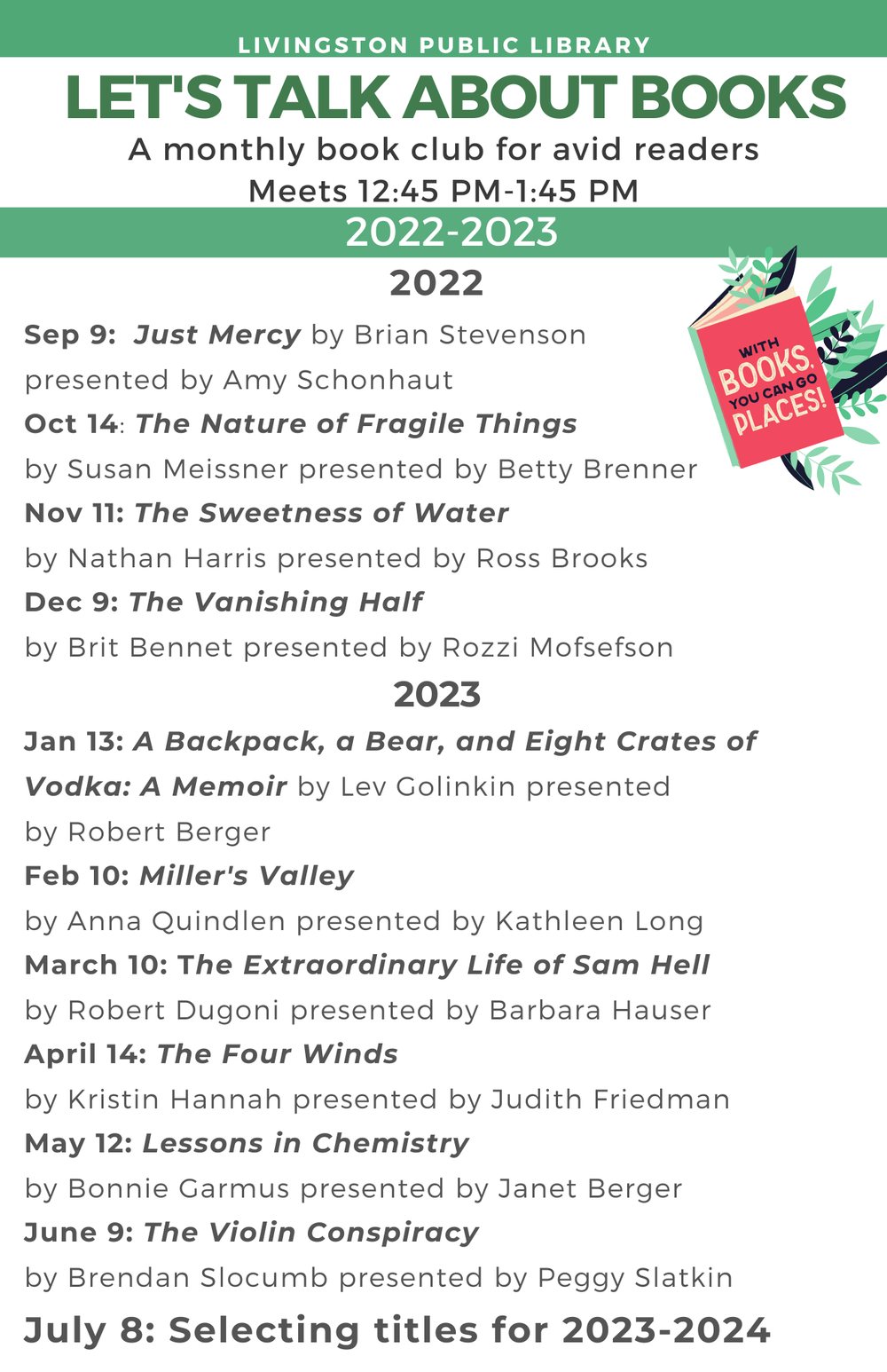 LIVINGSTON PUBLIC LIBRARY

LET'S TALK ABOUT BOOKS

A monthly book club for avid readers

Meets 12:45 PM-1:45 PM

2022-2023

2022

WITH BOOKS, YOU CAN GO PLACES!

Sep 9: Just Mercy by Brian Stevenson presented by Amy Schonhaut

Oct 14: The Nature of Fragile Things by Susan Meissner presented by Betty Brenner

Nov 11: The Sweetness of Water by Nathan Harris presented by Ross Brooks

Dec 9: The Vanishing Half by Brit Bennet presented by Rozzi Mofsefson

2023

Jan 13: A Backpack, a Bear, and Eight Crates of Vodka: A Memoir by Lev Golinkin presented by Robert Berger

Feb 10: Miller's Valley by Anna Quindlen presented by Kathleen Long

March 10: The Extraordinary Life of Sam Hell by Robert Dugoni presented by Barbara Hauser

April 14: The Four Winds by Kristin Hannah presented by Judith Friedman

May 12: Lessons in Chemistry by Bonnie Garmus presented by Janet Berger

June 9: The Violin Conspiracy by Brendan Slocumb presented by Peggy Slatkin

July 8: Selecting titles for 2023-2024